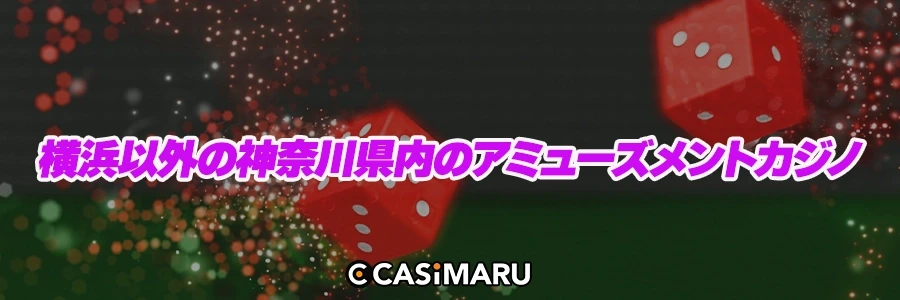 横浜以外の神奈川県内のアミューズメントカジノ

CASiMARU